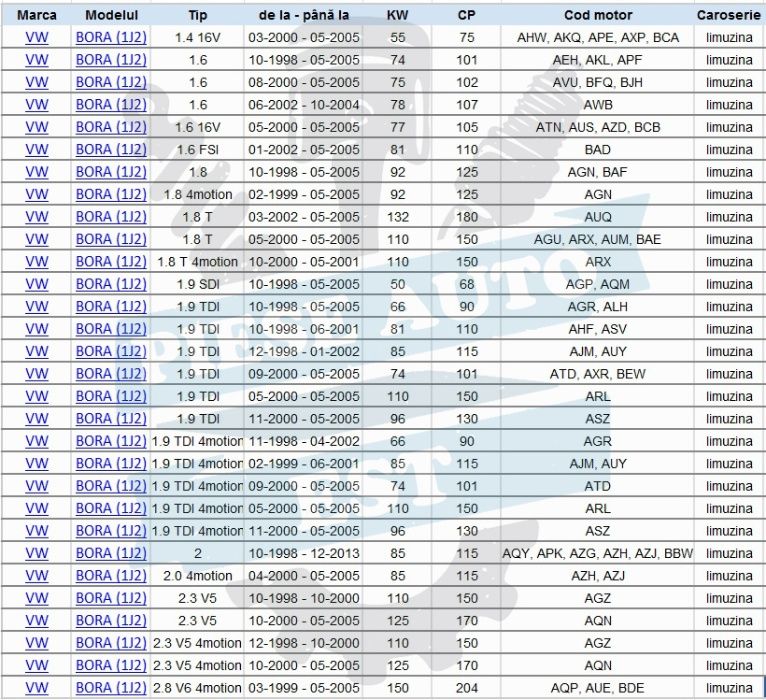 | Marca | Modelul | Tip | de la - până la | KW | CP | Cod motor | Caroserie |
|---|---|---|---|---|---|---|---|
| VW | BORA (1J2) | 1.4 16V | 03-2000 - 05-2005 | 55 | 75 | AHW, AKQ, APE, AXP, BCA | limuzina |
| VW | BORA (1J2) | 1.6 | 10-1998 - 05-2005 | 74 | 101 | AEH, AKL, APF | limuzina |
| VW | BORA (1J2) | 1.6 | 08-2000 - 05-2005 | 75 | 102 | AVU, BFQ, BJH | limuzina |
| VW | BORA (1J2) | 1.6 | 06-2002 - 10-2004 | 78 | 107 | AWB | limuzina |
| VW | BORA (1J2) | 1.6 16V | 05-2000 - 05-2005 | 77 | 105 | ATN, AUS, AZD, BCB | limuzina |
| VW | BORA (1J2) | 1.6 FSI | 01-2002 - 05-2005 | 81 | 110 | BAD | limuzina |
| VW | BORA (1J2) | 1.8 | 10-1998 - 05-2005 | 92 | 125 | AGN, BAF | limuzina |
| VW | BORA (1J2) | 1.8 4motion | 02-1999 - 05-2005 | 92 | 125 | AGN | limuzina |
| VW | BORA (1J2) | 1.8 T | 03-2002 - 05-2005 | 132 | 180 | AUQ | limuzina |
| VW | BORA (1J2) | 1.8 T | 05-2000 - 05-2005 | 110 | 150 | AGU, ARX, AUM, BAE | limuzina |
| VW | BORA (1J2) | 1.8 T 4motion | 10-2000 - 05-2001 | 110 | 150 | ARX | limuzina |
| VW | BORA (1J2) | 1.9 SDI | 10-1998 - 05-2005 | 50 | 68 | AGP, AQM | limuzina |
| VW | BORA (1J2) | 1.9 TDI | 10-1998 - 05-2005 | 66 | 90 | AGR, ALH | limuzina |
| VW | BORA (1J2) | 1.9 TDI | 10-1998 - 06-2001 | 81 | 110 | AHF, ASV | limuzina |
| VW | BORA (1J2) | 1.9 TDI | 12-1998 - 01-2002 | 85 | 115 | AJM, AUY | limuzina |
| VW | BORA (1J2) | 1.9 TDI | 09-2000 - 05-2005 | 74 | 101 | ATD, AXR, BEW | limuzina |
| VW | BORA (1J2) | 1.9 TDI | 05-2000 - 05-2005 | 110 | 150 | ARL | limuzina |
| VW | BORA (1J2) | 1.9 TDI | 11-2000 - 05-2005 | 96 | 130 | ASZ | limuzina |
| VW | BORA (1J2) | 1.9 TDI 4motion | 11-1998 - 04-2002 | 66 | 90 | AGR | limuzina |
| VW | BORA (1J2) | 1.9 TDI 4motion | 02-1999 - 06-2001 | 85 | 115 | AJM, AUY | limuzina |
| VW | BORA (1J2) | 1.9 TDI 4motion | 09-2000 - 05-2005 | 74 | 101 | ATD | limuzina |
| VW | BORA (1J2) | 1.9 TDI 4motion | 05-2000 - 05-2005 | 110 | 150 | ARL | limuzina |
| VW | BORA (1J2) | 1.9 TDI 4motion | 11-2000 - 05-2005 | 96 | 130 | ASZ | limuzina |
| VW | BORA (1J2) | 2 | 10-1998 - 12-2013 | 85 | 115 | AQY, APK, AZG, AZH, AZJ, BBW | limuzina |
| VW | BORA (1J2) | 2.0 4motion | 04-2000 - 05-2005 | 85 | 115 | AZH, AZJ | limuzina |
| VW | BORA (1J2) | 2.3 V5 | 10-1998 - 10-2000 | 110 | 150 | AGZ | limuzina |
| VW | BORA (1J2) | 2.3 V5 | 10-2000 - 05-2005 | 125 | 170 | AQN | limuzina |
| VW | BORA (1J2) | 2.3 V5 4motion | 12-1998 - 10-2000 | 110 | 150 | AGZ | limuzina |
| VW | BORA (1J2) | 2.3 V5 4motion | 10-2000 - 05-2005 | 125 | 170 | AQN | limuzina |
| VW | BORA (1J2) | 2.8 V6 4motion | 03-1999 - 05-2005 | 150 | 204 | AQP, AUE, BDE | limuzina |

PIESE AUTO EST